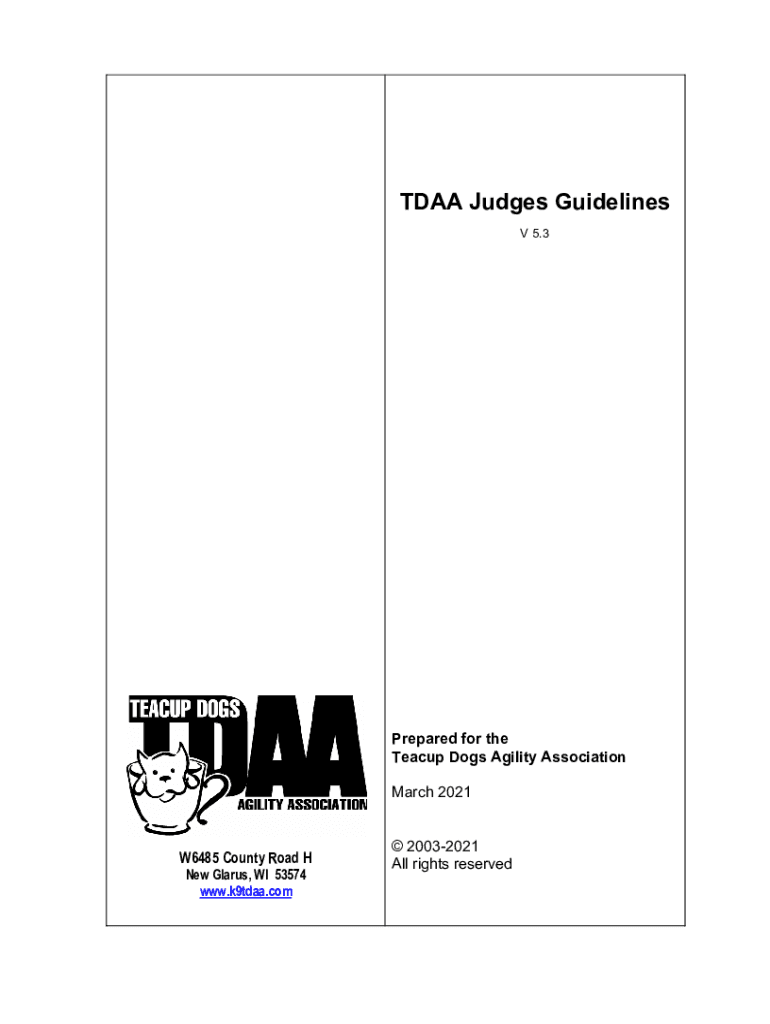 TEACUP DOGS
TDAA
AGILITY ASSOCIATION

W6485 County Road H
New Glarus, WI 53574
www.k9tdaa.com

TDAA Judges Guidelines

V 5.3

Prepared for the
Teacup Dogs Agility Association

March 2021

© 2003-2021
All rights reserved